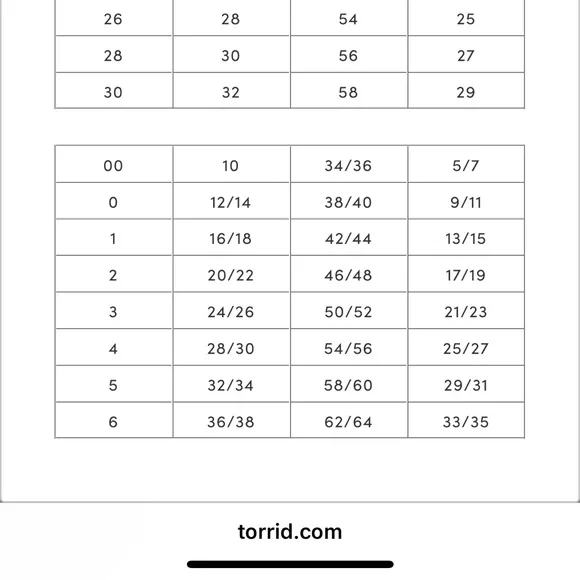 | 26 | 28 | 54 | 25 |
|---|---|---|---|
| 28 | 30 | 56 | 27 |
| 30 | 32 | 58 | 29 |

| 00 | 10 | 34/36 | 5/7 |
|---|---|---|---|
| 0 | 12/14 | 38/40 | 9/11 |
| 1 | 16/18 | 42/44 | 13/15 |
| 2 | 20/22 | 46/48 | 17/19 |
| 3 | 24/26 | 50/52 | 21/23 |
| 4 | 28/30 | 54/56 | 25/27 |
| 5 | 32/34 | 58/60 | 29/31 |
| 6 | 36/38 | 62/64 | 33/35 |

torrid.com